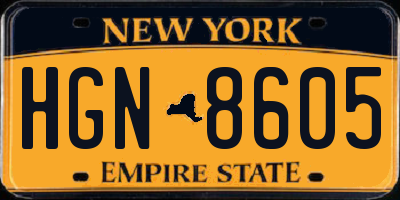 NEW YORK

HGN 8605

EMPIRE STATE